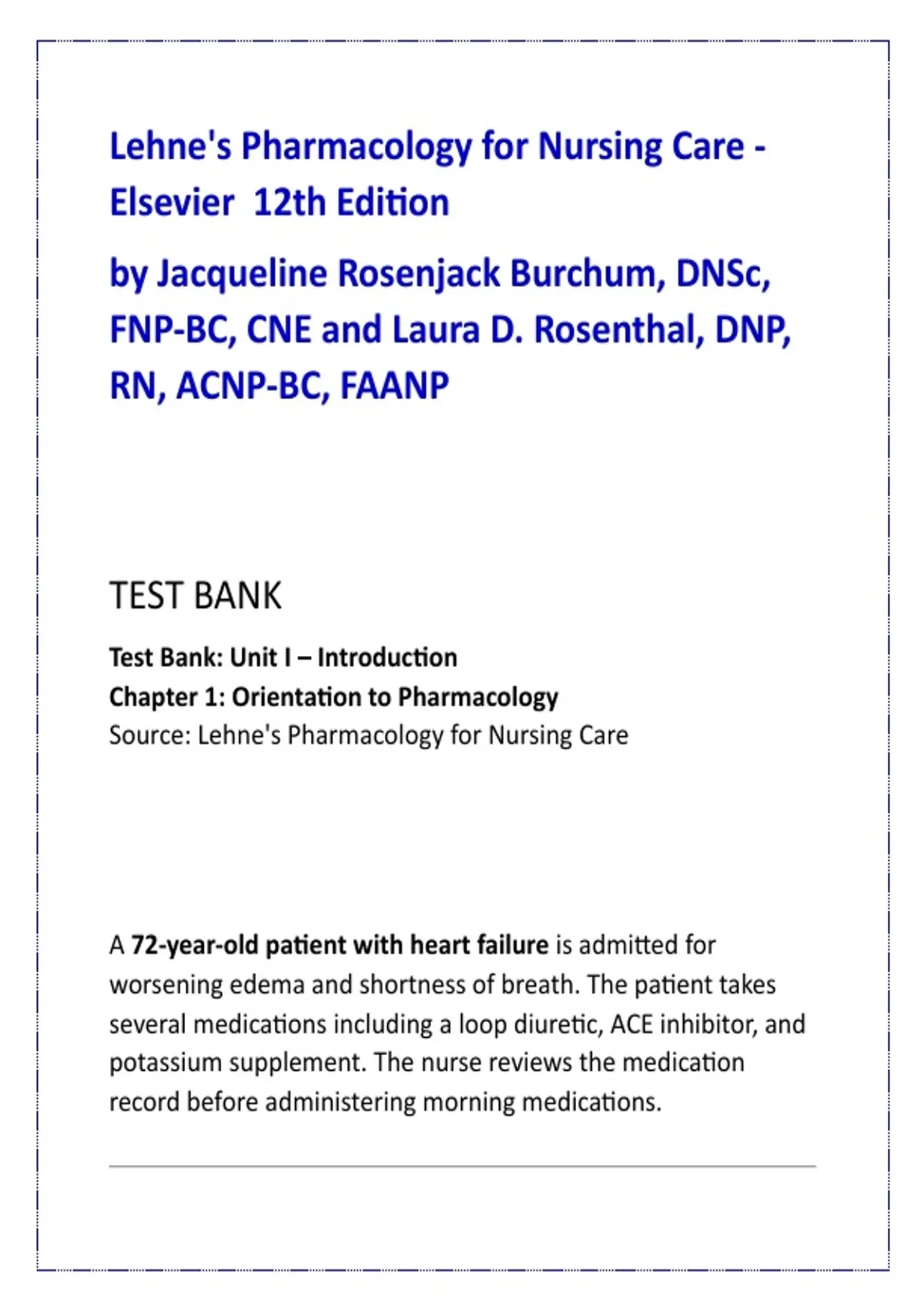 Lehne's Pharmacology for Nursing Care - Elsevier 12th Edition

by Jacqueline Rosenjack Burchum, DNSc, FNP-BC, CNE and Laura D. Rosenthal, DNP, RN, ACNP-BC, FAANP

TEST BANK

Test Bank: Unit I – Introduction
Chapter 1: Orientation to Pharmacology
Source: Lehne's Pharmacology for Nursing Care

A 72-year-old patient with heart failure is admitted for worsening edema and shortness of breath. The patient takes several medications including a loop diuretic, ACE inhibitor, and potassium supplement. The nurse reviews the medication record before administering morning medications.